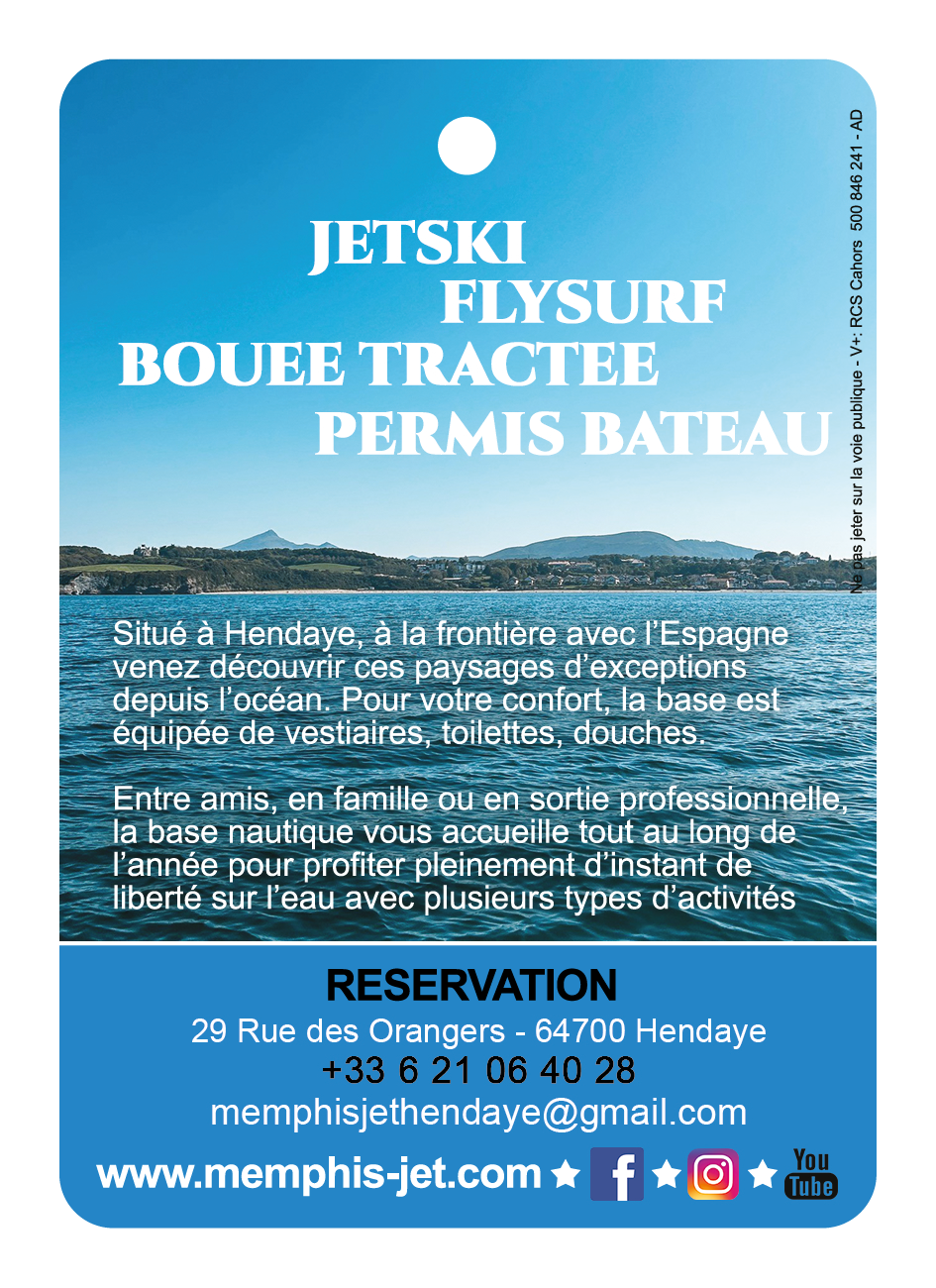 JETSKI
FLYSURF
BOUEE TRACTEE
PERMIS BATEAU

Ne pas jeter sur la voie publique - V+: RCS Cahors 500 846 241 - AD

Situé à Hendaye, à la frontière avec l'Espagne venez découvrir ces paysages d'exceptions depuis l'océan. Pour votre confort, la base est équipée de vestiaires, toilettes, douches.

Entre amis, en famille ou en sortie professionnelle, la base nautique vous accueille tout au long de l'année pour profiter pleinement d'instant de liberté sur l'eau avec plusieurs types d'activités

RESERVATION
29 Rue des Orangers - 64700 Hendaye
+33 6 21 06 40 28
memphisjethendaye@gmail.com
www.memphis-jet.com ★ f ★ ★ You Tube